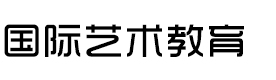 国际艺术教育